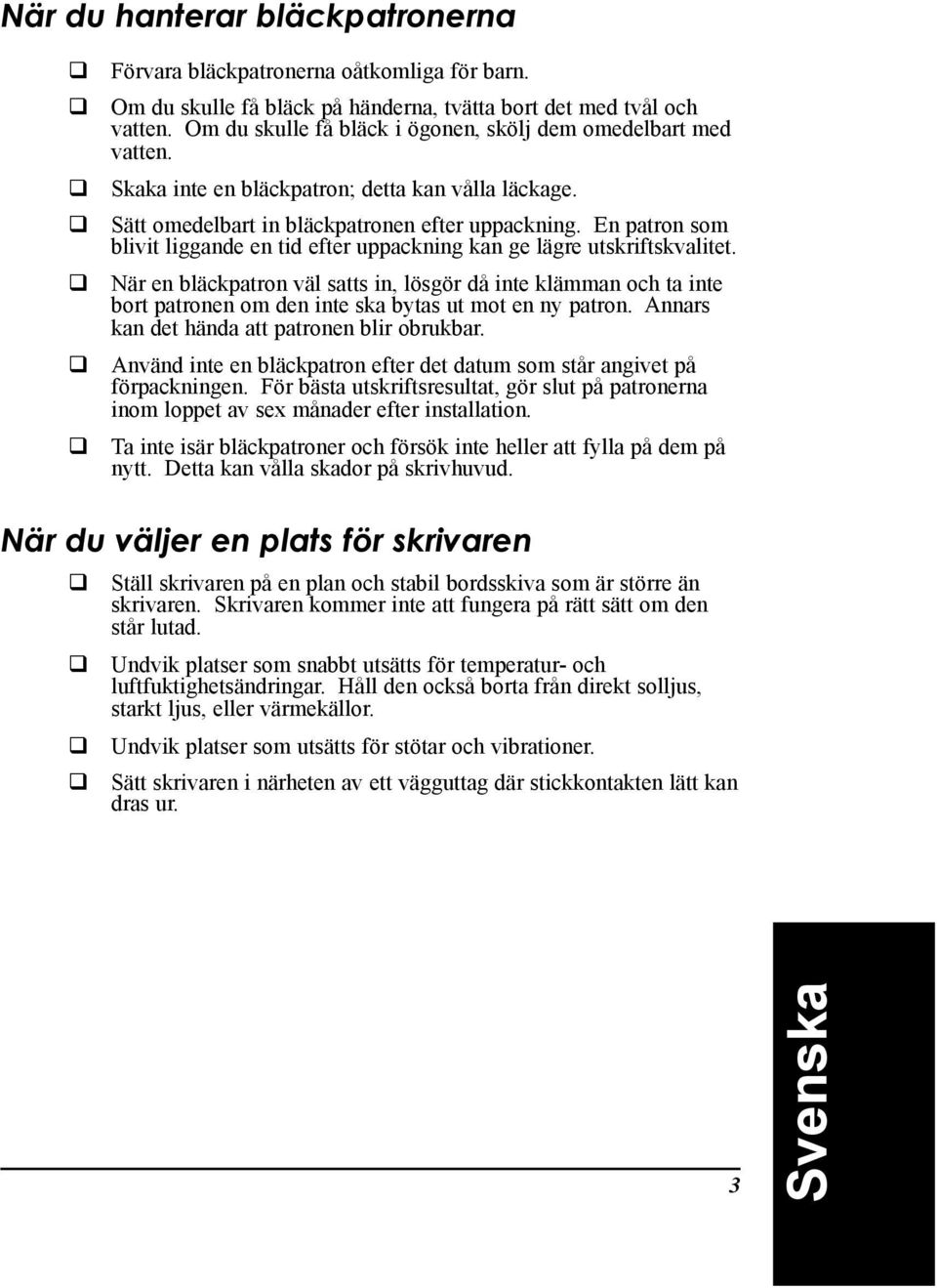 När du hanterar bläckpatronerna

❑ Förvara bläckpatronerna oåtkomliga för barn.

❑ Om du skulle få bläck på händerna, tvätta bort det med tvål och vatten. Om du skulle få bläck i ögonen, skölj dem omedelbart med vatten.

❑ Skaka inte en bläckpatron; detta kan vålla läckage.

❑ Sätt omedelbart in bläckpatronen efter uppackning. En patron som blivit liggande en tid efter uppackning kan ge lägre utskriftskvalitet.

❑ När en bläckpatron väl satts in, lösgör då inte klämman och ta inte bort patronen om den inte ska bytas ut mot en ny patron. Annars kan det hända att patronen blir obrukbar.

❑ Använd inte en bläckpatron efter det datum som står angivet på förpackningen. För bästa utskriftsresultat, gör slut på patronerna inom loppet av sex månader efter installation.

❑ Ta inte isär bläckpatroner och försök inte heller att fylla på dem på nytt. Detta kan vålla skador på skrivhuvud.

När du väljer en plats för skrivaren

❑ Ställ skrivaren på en plan och stabil bordsskiva som är större än skrivaren. Skrivaren kommer inte att fungera på rätt sätt om den står lutad.

❑ Undvik platser som snabbt utsätts för temperatur- och luftfuktighetsändringar. Håll den också borta från direkt solljus, starkt ljus, eller värmekällor.

❑ Undvik platser som utsätts för stötar och vibrationer.

❑ Sätt skrivaren i närheten av ett vägguttag där stickkontakten lätt kan dras ur.

3

Svenska